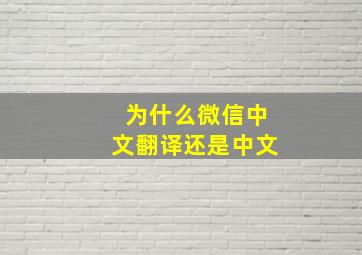 为什么微信中文翻译还是中文